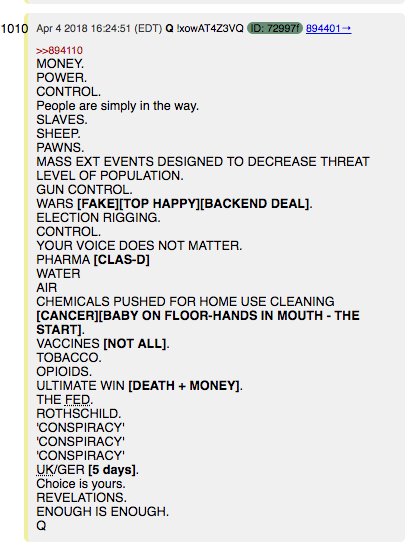 1010 Apr 4 2018 16:24:51 (EDT) Q !xowAT4Z3VQ ID: 72997f 894401→

>>894110
MONEY.
POWER.
CONTROL.
People are simply in the way.
SLAVES.
SHEEP.
PAWNS.
MASS EXT EVENTS DESIGNED TO DECREASE THREAT LEVEL OF POPULATION.
GUN CONTROL.
WARS [FAKE][TOP HAPPY][BACKEND DEAL].
ELECTION RIGGING.
CONTROL.
YOUR VOICE DOES NOT MATTER.
PHARMA [CLAS-D]
WATER
AIR
CHEMICALS PUSHED FOR HOME USE CLEANING [CANCER][BABY ON FLOOR-HANDS IN MOUTH - THE START].
VACCINES [NOT ALL].
TOBACCO.
OPIOIDS.
ULTIMATE WIN [DEATH + MONEY].
THE FED.
ROTHSCHILD.
'CONSPIRACY'
'CONSPIRACY'
'CONSPIRACY'
UK/GER [5 days].
Choice is yours.
REVELATIONS.
ENOUGH IS ENOUGH.
Q